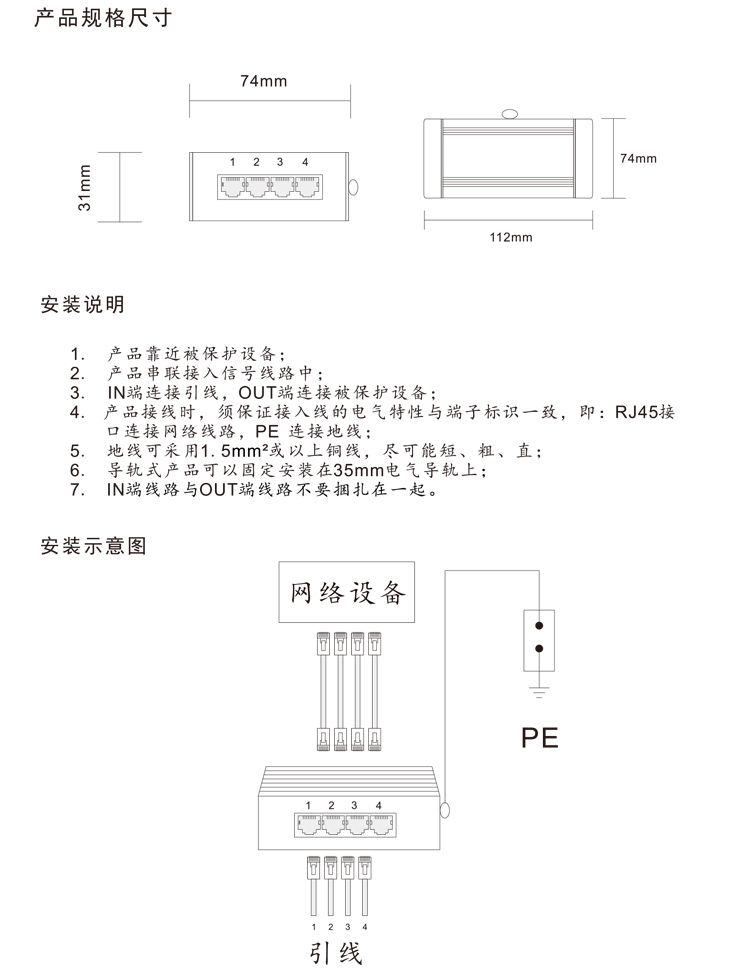 产品规格尺寸

74mm

31mm

1 2 3 4

74mm

112mm

安装说明

1. 产品靠近被保护设备；
2. 产品串联接入信号线路中；
3. IN端连接引线，OUT端连接被保护设备；
4. 产品接线时，须保证接入线的电气特性与端子标识一致，即：RJ45接口连接网络线路，PE 连接地线；
5. 地线可采用1.5mm²或以上铜线，尽可能短、粗、直；
6. 导轨式产品可以固定安装在35mm电气导轨上；
7. IN端线路与OUT端线路不要捆扎在一起。

安装示意图

网络设备

PE

1 2 3 4

1 2 3 4

引线